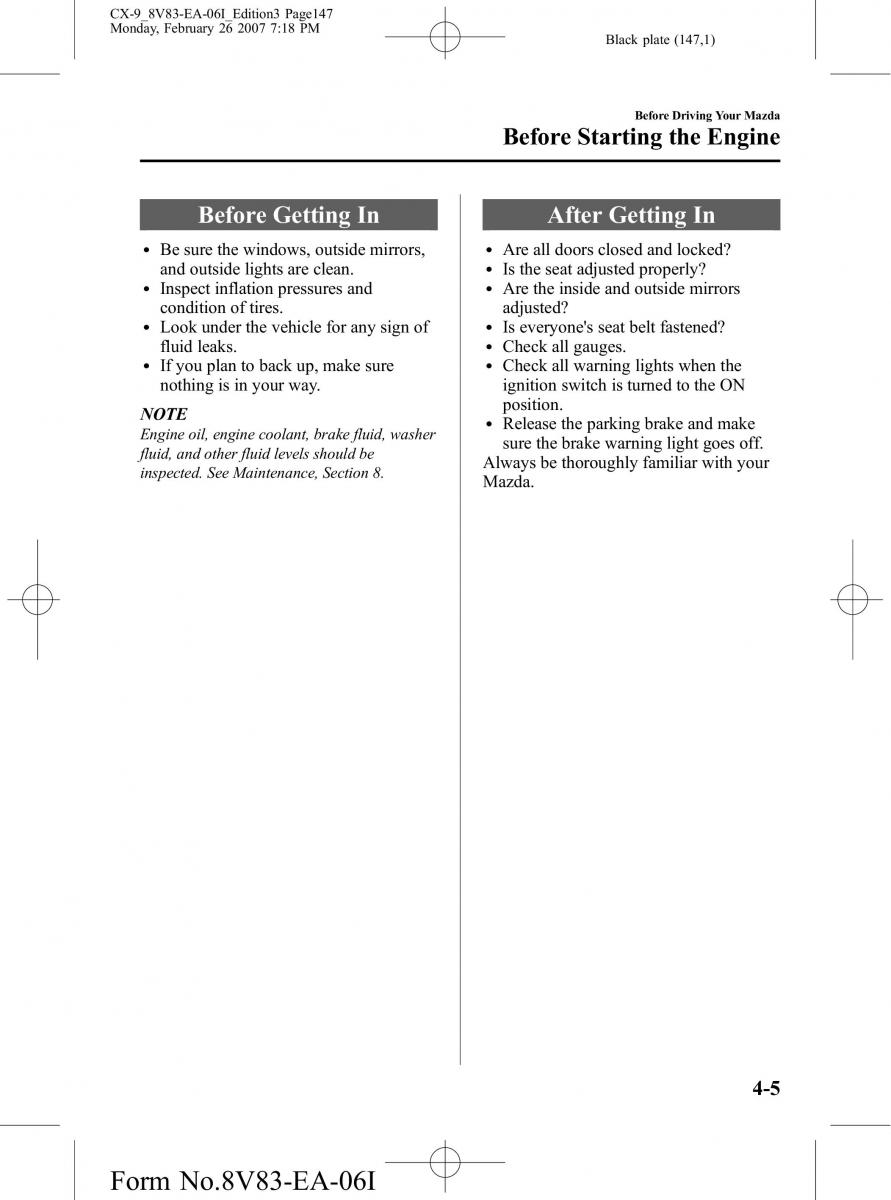 CX-9_8V83-EA-06I_Edition3 Page147
Monday, February 26 2007 7:18 PM

Black plate (147,1)

Before Driving Your Mazda

Before Starting the Engine

Before Getting In

- Be sure the windows, outside mirrors, and outside lights are clean.
- Inspect inflation pressures and condition of tires.
- Look under the vehicle for any sign of fluid leaks.
- If you plan to back up, make sure nothing is in your way.

NOTE

Engine oil, engine coolant, brake fluid, washer fluid, and other fluid levels should be inspected. See Maintenance, Section 8.

After Getting In

- Are all doors closed and locked?
- Is the seat adjusted properly?
- Are the inside and outside mirrors adjusted?
- Is everyone's seat belt fastened?
- Check all gauges.
- Check all warning lights when the ignition switch is turned to the ON position.
- Release the parking brake and make sure the brake warning light goes off.

Always be thoroughly familiar with your Mazda.

4-5

Form No.8V83-EA-06I